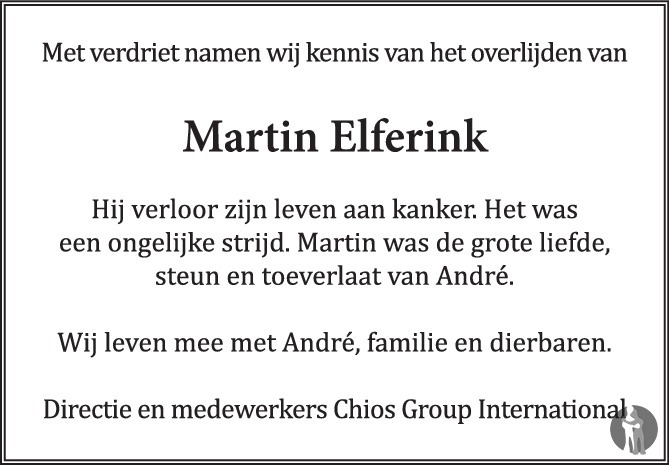 Met verdriet namen wij kennis van het overlijden van

Martin Elferink

Hij verloor zijn leven aan kanker. Het was een ongelijke strijd. Martin was de grote liefde, steun en toeverlaat van André.

Wij leven mee met André, familie en dierbaren.

Directie en medewerkers Chios Group International